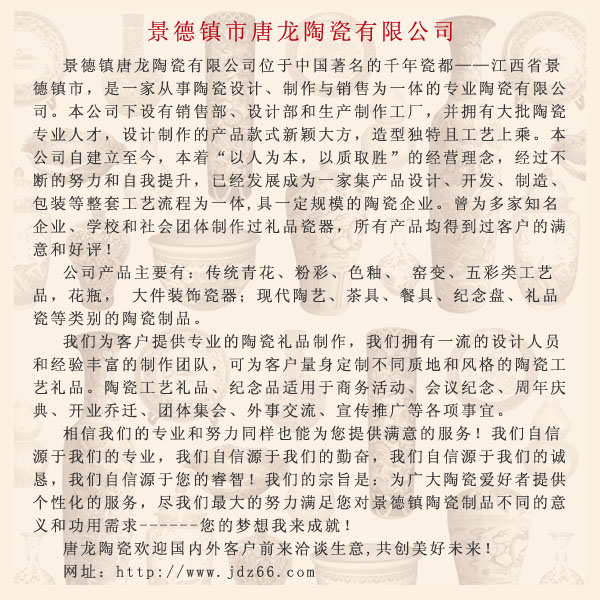 景德镇市唐龙陶瓷有限公司

景德镇唐龙陶瓷有限公司位于中国著名的千年瓷都——江西省景德镇市，是一家从事陶瓷设计、制作与销售为一体的专业陶瓷有限公司。本公司下设有销售部、设计部和生产制作工厂，并拥有大批陶瓷专业人才，设计制作的产品款式新颖大方，造型独特且工艺上乘。本公司自建立至今，本着“以人为本，以质取胜”的经营理念，经过不断的努力和自我提升，已经发展成为一家集产品设计、开发、制造、包装等整套工艺流程为一体,具一定规模的陶瓷企业。曾为多家知名企业、学校和社会团体制作过礼品瓷器，所有产品均得到过客户的满意和好评！

公司产品主要有：传统青花、粉彩、色釉、 窑变、五彩类工艺品，花瓶， 大件装饰瓷器；现代陶艺、茶具、餐具、纪念盘、礼品瓷等类别的陶瓷制品。

我们为客户提供专业的陶瓷礼品制作，我们拥有一流的设计人员和经验丰富的制作团队，可为客户量身定制不同质地和风格的陶瓷工艺礼品。陶瓷工艺礼品、纪念品适用于商务活动、会议纪念、周年庆典、开业乔迁、团体集会、外事交流、宣传推广等各项事宜。

相信我们的专业和努力同样也能为您提供满意的服务！我们自信源于我们的专业，我们自信源于我们的勤奋，我们自信源于我们的诚恳，我们自信源于您的睿智！我们的宗旨是：为广大陶瓷爱好者提供个性化的服务，尽我们最大的努力满足您对景德镇陶瓷制品不同的意义和功用需求------您的梦想我来成就！

唐龙陶瓷欢迎国内外客户前来洽谈生意,共创美好未来！

网址：http://www.jdz66.com